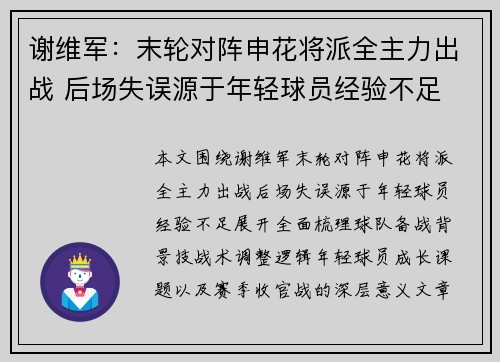 谢维军：末轮对阵申花将派全主力出战 后场失误源于年轻球员经验不足

本文围绕谢维军末轮对阵申花将派全主力出战后场失误源于年轻球员经验不足展开全面梳理球队备战背景技战术调整逻辑年轻球员成长课题以及赛季收官战的深层意义文章